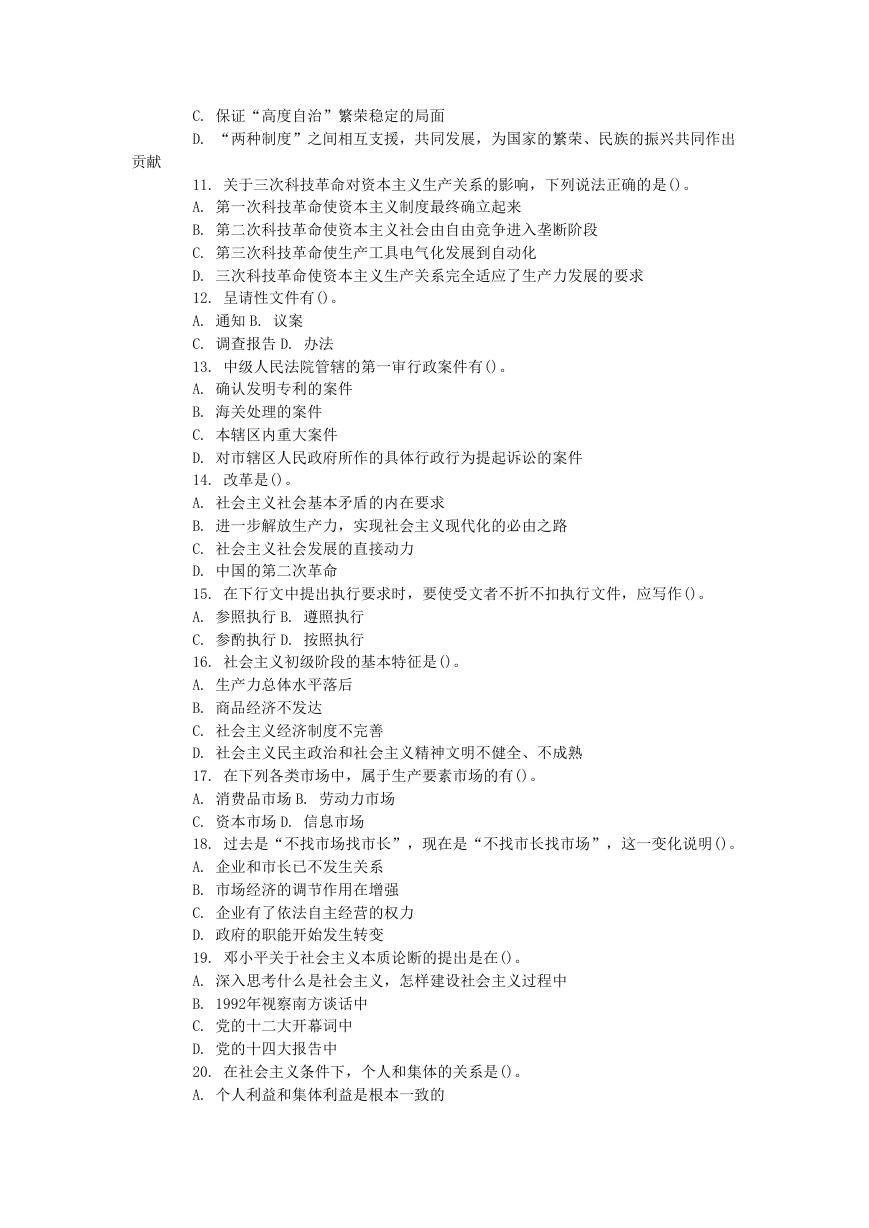 C. 保证“高度自治”繁荣稳定的局面

D. “两种制度”之间相互支援，共同发展，为国家的繁荣、民族的振兴共同作出贡献

11. 关于三次科技革命对资本主义生产关系的影响，下列说法正确的是()。

A. 第一次科技革命使资本主义制度最终确立起来

B. 第二次科技革命使资本主义社会由自由竞争进入垄断阶段

C. 第三次科技革命使生产工具电气化发展到自动化

D. 三次科技革命使资本主义生产关系完全适应了生产力发展的要求

12. 呈请性文件有()。

A. 通知 B. 议案

C. 调查报告 D. 办法

13. 中级人民法院管辖的第一审行政案件有()。

A. 确认发明专利的案件

B. 海关处理的案件

C. 本辖区内重大案件

D. 对市辖区人民政府所作的具体行政行为提起诉讼的案件

14. 改革是()。

A. 社会主义社会基本矛盾的内在要求

B. 进一步解放生产力，实现社会主义现代化的必由之路

C. 社会主义社会发展的直接动力

D. 中国的第二次革命

15. 在下行文中提出执行要求时，要使受文者不折不扣执行文件，应写作()。

A. 参照执行 B. 遵照执行

C. 参酌执行 D. 按照执行

16. 社会主义初级阶段的基本特征是()。

A. 生产力总体水平落后

B. 商品经济不发达

C. 社会主义经济制度不完善

D. 社会主义民主政治和社会主义精神文明不健全、不成熟

17. 在下列各类市场中，属于生产要素市场的有()。

A. 消费品市场 B. 劳动力市场

C. 资本市场 D. 信息市场

18. 过去是“不找市场找市长”，现在是“不找市长找市场”，这一变化说明()。

A. 企业和市长已不发生关系

B. 市场经济的调节作用在增强

C. 企业有了依法自主经营的权力

D. 政府的职能开始发生转变

19. 邓小平关于社会主义本质论断的提出是在()。

A. 深入思考什么是社会主义，怎样建设社会主义过程中

B. 1992年视察南方谈话中

C. 党的十二大开幕词中

D. 党的十四大报告中

20. 在社会主义条件下，个人和集体的关系是()。

A. 个人利益和集体利益是根本一致的